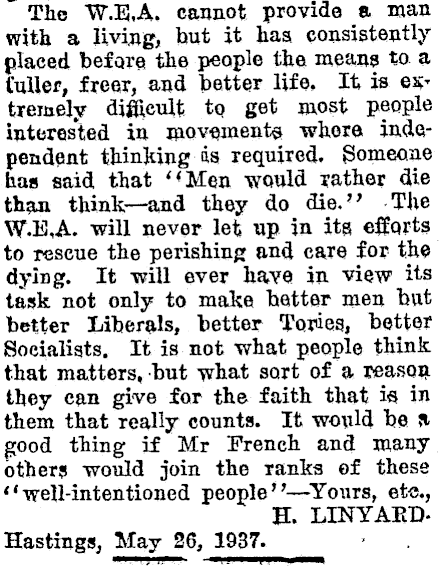 The W.E.A. cannot provide a man with a living, but it has consistently placed before the people the means to a fuller, freer, and better life. It is extremely difficult to get most people interested in movements where independent thinking is required. Someone has said that "Men would rather die than think—and they do die." The W.E.A. will never let up in its efforts to rescue the perishing and care for the dying. It will ever have in view its task not only to make better men but better Liberals, better Tories, better Socialists. It is not what people think that matters, but what sort of a reason they can give for the faith that is in them that really counts. It would be a good thing if Mr French and many others would join the ranks of these "well-intentioned people"—Yours, etc.,

H. LINYARD.

Hastings, May 26, 1937.